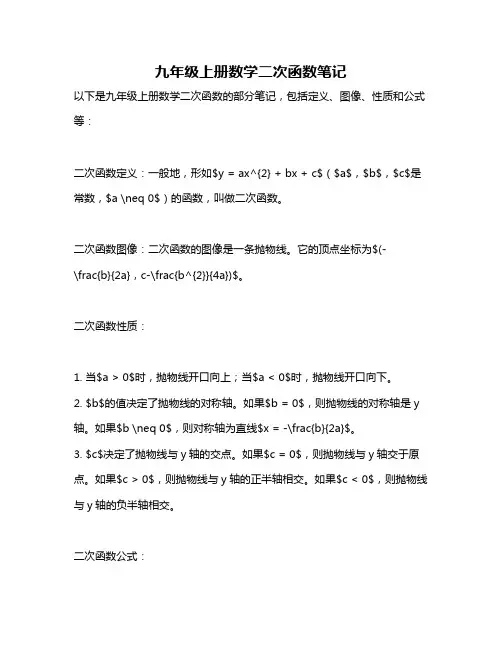 九年级上册数学二次函数笔记

以下是九年级上册数学二次函数的部分笔记，包括定义、图像、性质和公式等：

二次函数定义：一般地，形如\$y = ax^{2} + bx + c\$（\$a\$，\$b\$，\$c\$是常数，\$a \neq 0\$）的函数，叫做二次函数。

二次函数图像：二次函数的图像是一条抛物线。它的顶点坐标为\$(-\frac{b}{2a}，c-\frac{b^{2}}{4a})\$。

二次函数性质：

1. 当\$a > 0\$时，抛物线开口向上；当\$a < 0\$时，抛物线开口向下。
2. \$b\$的值决定了抛物线的对称轴。如果\$b = 0\$，则抛物线的对称轴是 y 轴。如果\$b \neq 0\$，则对称轴为直线\$x = -\frac{b}{2a}\$。
3. \$c\$决定了抛物线与 y 轴的交点。如果\$c = 0\$，则抛物线与 y 轴交于原点。如果\$c > 0\$，则抛物线与 y 轴的正半轴相交。如果\$c < 0\$，则抛物线与 y 轴的负半轴相交。

二次函数公式：